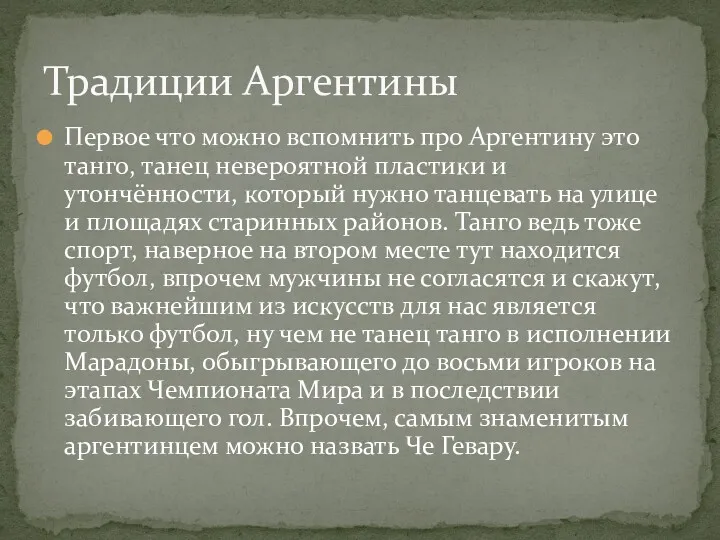 Традиции Аргентины

Первое что можно вспомнить про Аргентину это танго, танец невероятной пластики и утончённости, который нужно танцевать на улице и площадях старинных районов. Танго ведь тоже спорт, наверное на втором месте тут находится футбол, впрочем мужчины не согласятся и скажут, что важнейшим из искусств для нас является только футбол, ну чем не танец танго в исполнении Марадоны, обыгрывающего до восьми игроков на этапах Чемпионата Мира и в последствии забивающего гол. Впрочем, самым знаменитым аргентинцем можно назвать Че Гевару.